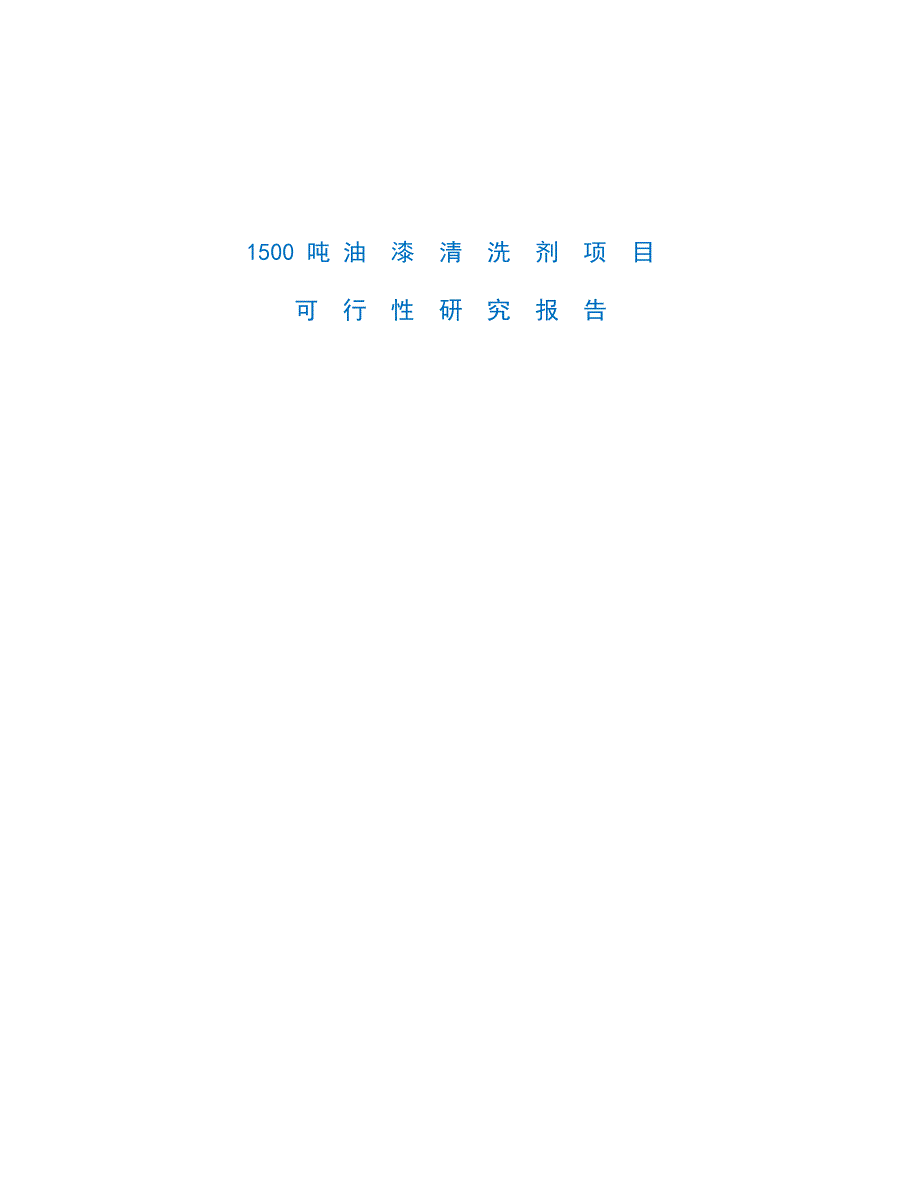 1500 吨油漆清洗剂项目

可行性研究报告